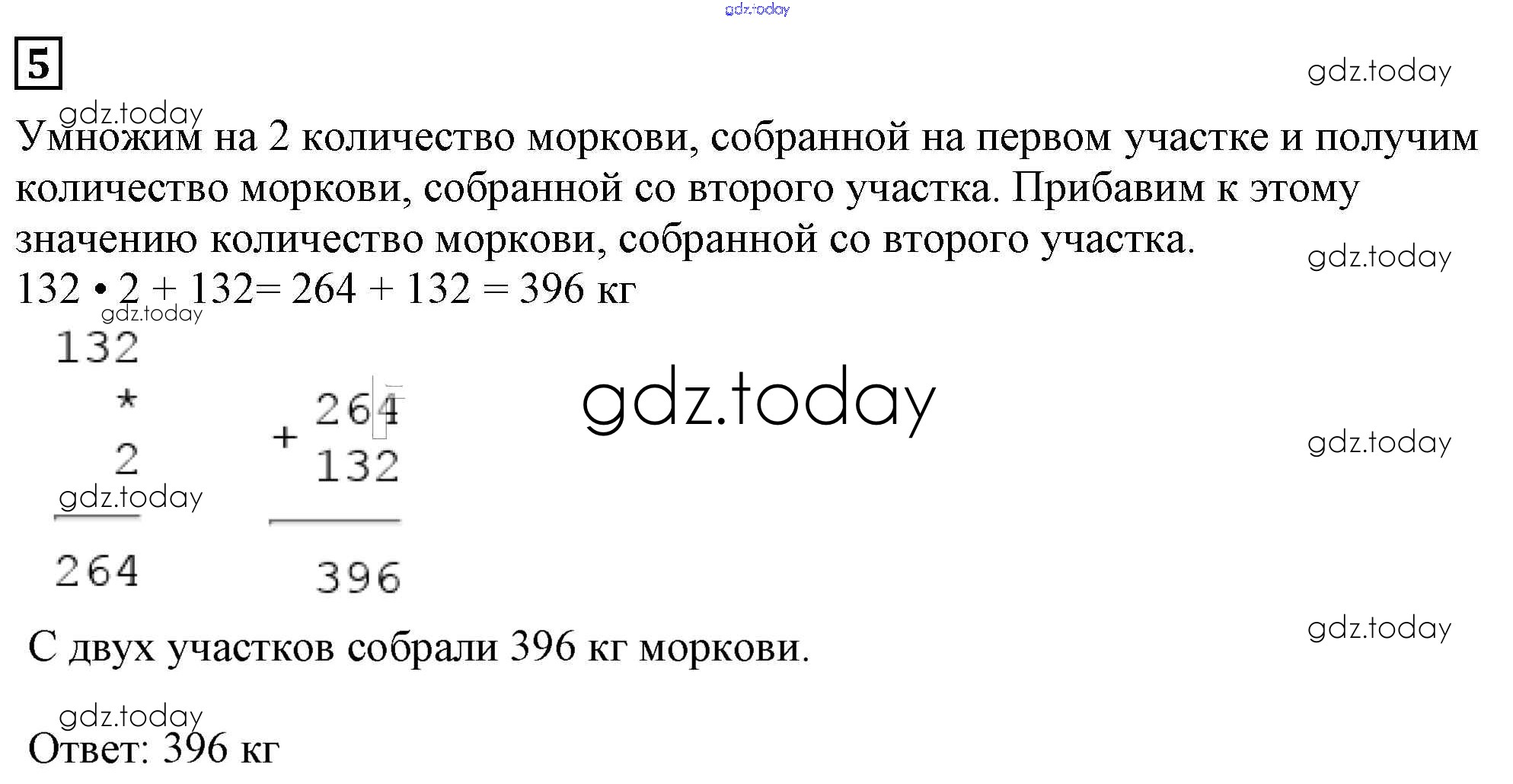 5

Умножим на 2 количество моркови, собранной на первом участке и получим количество моркови, собранной со второго участка. Прибавим к этому значению количество моркови, собранной со второго участка.

132 • 2 + 132= 264 + 132 = 396 кг

132
*
2
264

+ 264
132
396

С двух участков собрали 396 кг моркови.

Ответ: 396 кг

gdz.today